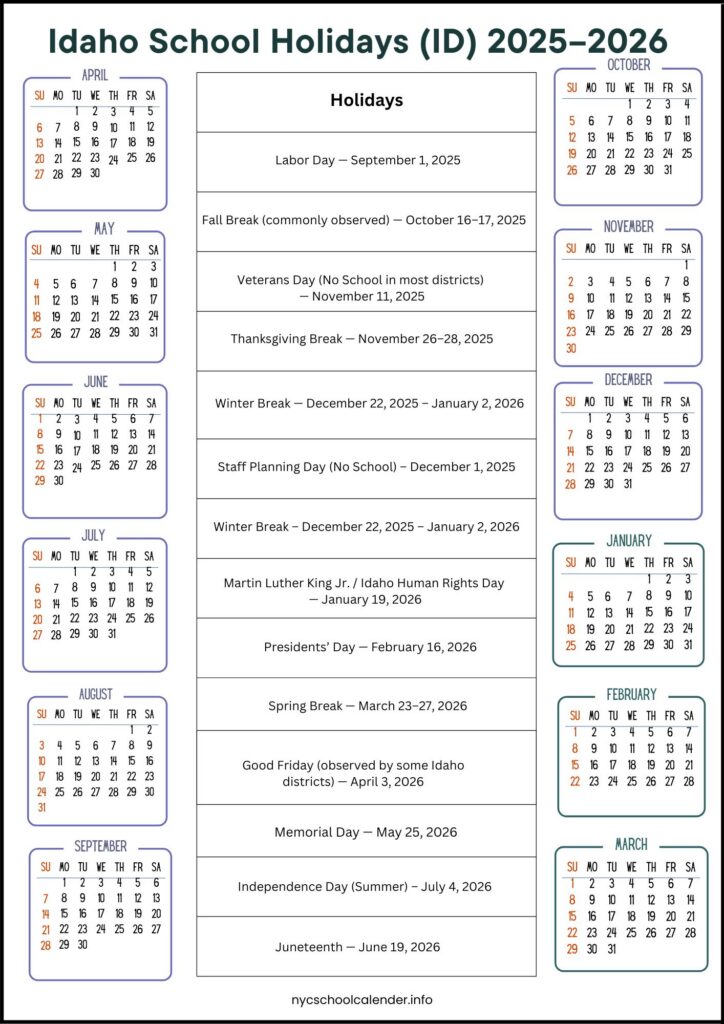 Idaho School Holidays (ID) 2025–2026

APRIL

| SU | MO | TU | WE | TH | FR | SA |
|---|---|---|---|---|---|---|
| | | 1 | 2 | 3 | 4 | 5 |
| 6 | 7 | 8 | 9 | 10 | 11 | 12 |
| 13 | 14 | 15 | 16 | 17 | 18 | 19 |
| 20 | 21 | 22 | 23 | 24 | 25 | 26 |
| 27 | 28 | 29 | 30 | | | |

MAY

| SU | MO | TU | WE | TH | FR | SA |
|---|---|---|---|---|---|---|
| | | | | 1 | 2 | 3 |
| 4 | 5 | 6 | 7 | 8 | 9 | 10 |
| 11 | 12 | 13 | 14 | 15 | 16 | 17 |
| 18 | 19 | 20 | 21 | 22 | 23 | 24 |
| 25 | 26 | 27 | 28 | 29 | 30 | 31 |

JUNE

| SU | MO | TU | WE | TH | FR | SA |
|---|---|---|---|---|---|---|
| 1 | 2 | 3 | 4 | 5 | 6 | 7 |
| 8 | 9 | 10 | 11 | 12 | 13 | 14 |
| 15 | 16 | 17 | 18 | 19 | 20 | 21 |
| 22 | 23 | 24 | 25 | 26 | 27 | 28 |
| 29 | 30 | | | | | |

JULY

| SU | MO | TU | WE | TH | FR | SA |
|---|---|---|---|---|---|---|
| | | 1 | 2 | 3 | 4 | 5 |
| 6 | 7 | 8 | 9 | 10 | 11 | 12 |
| 13 | 14 | 15 | 16 | 17 | 18 | 19 |
| 20 | 21 | 22 | 23 | 24 | 25 | 26 |
| 27 | 28 | 29 | 30 | 31 | | |

AUGUST

| SU | MO | TU | WE | TH | FR | SA |
|---|---|---|---|---|---|---|
| | | | | | 1 | 2 |
| 3 | 4 | 5 | 6 | 7 | 8 | 9 |
| 10 | 11 | 12 | 13 | 14 | 15 | 16 |
| 17 | 18 | 19 | 20 | 21 | 22 | 23 |
| 24 | 25 | 26 | 27 | 28 | 29 | 30 |
| 31 | | | | | | |

SEPTEMBER

| SU | MO | TU | WE | TH | FR | SA |
|---|---|---|---|---|---|---|
| | 1 | 2 | 3 | 4 | 5 | 6 |
| 7 | 8 | 9 | 10 | 11 | 12 | 13 |
| 14 | 15 | 16 | 17 | 18 | 19 | 20 |
| 21 | 22 | 23 | 24 | 25 | 26 | 27 |
| 28 | 29 | 30 | | | | |

Holidays

Labor Day — September 1, 2025

Fall Break (commonly observed) — October 16–17, 2025

Veterans Day (No School in most districts) — November 11, 2025

Thanksgiving Break — November 26–28, 2025

Winter Break — December 22, 2025 – January 2, 2026

Staff Planning Day (No School) – December 1, 2025

Winter Break – December 22, 2025 – January 2, 2026

Martin Luther King Jr. / Idaho Human Rights Day — January 19, 2026

Presidents' Day — February 16, 2026

Spring Break — March 23–27, 2026

Good Friday (observed by some Idaho districts) — April 3, 2026

Memorial Day — May 25, 2026

Independence Day (Summer) – July 4, 2026

Juneteenth — June 19, 2026

OCTOBER

| SU | MO | TU | WE | TH | FR | SA |
|---|---|---|---|---|---|---|
| | | | 1 | 2 | 3 | 4 |
| 5 | 6 | 7 | 8 | 9 | 10 | 11 |
| 12 | 13 | 14 | 15 | 16 | 17 | 18 |
| 19 | 20 | 21 | 22 | 23 | 24 | 25 |
| 26 | 27 | 28 | 29 | 30 | 31 | |

NOVEMBER

| SU | MO | TU | WE | TH | FR | SA |
|---|---|---|---|---|---|---|
| | | | | | | 1 |
| 2 | 3 | 4 | 5 | 6 | 7 | 8 |
| 9 | 10 | 11 | 12 | 13 | 14 | 15 |
| 16 | 17 | 18 | 19 | 20 | 21 | 22 |
| 23 | 24 | 25 | 26 | 27 | 28 | 29 |
| 30 | | | | | | |

DECEMBER

| SU | MO | TU | WE | TH | FR | SA |
|---|---|---|---|---|---|---|
| | 1 | 2 | 3 | 4 | 5 | 6 |
| 7 | 8 | 9 | 10 | 11 | 12 | 13 |
| 14 | 15 | 16 | 17 | 18 | 19 | 20 |
| 21 | 22 | 23 | 24 | 25 | 26 | 27 |
| 28 | 29 | 30 | 31 | | | |

JANUARY

| SU | MO | TU | WE | TH | FR | SA |
|---|---|---|---|---|---|---|
| | | | | 1 | 2 | 3 |
| 4 | 5 | 6 | 7 | 8 | 9 | 10 |
| 11 | 12 | 13 | 14 | 15 | 16 | 17 |
| 18 | 19 | 20 | 21 | 22 | 23 | 24 |
| 25 | 26 | 27 | 28 | 29 | 30 | 31 |

FEBRUARY

| SU | MO | TU | WE | TH | FR | SA |
|---|---|---|---|---|---|---|
| 1 | 2 | 3 | 4 | 5 | 6 | 7 |
| 8 | 9 | 10 | 11 | 12 | 13 | 14 |
| 15 | 16 | 17 | 18 | 19 | 20 | 21 |
| 22 | 23 | 24 | 25 | 26 | 27 | 28 |

MARCH

| SU | MO | TU | WE | TH | FR | SA |
|---|---|---|---|---|---|---|
| 1 | 2 | 3 | 4 | 5 | 6 | 7 |
| 8 | 9 | 10 | 11 | 12 | 13 | 14 |
| 15 | 16 | 17 | 18 | 19 | 20 | 21 |
| 22 | 23 | 24 | 25 | 26 | 27 | 28 |
| 29 | 30 | 31 | | | | |

nycschoolcalender.info